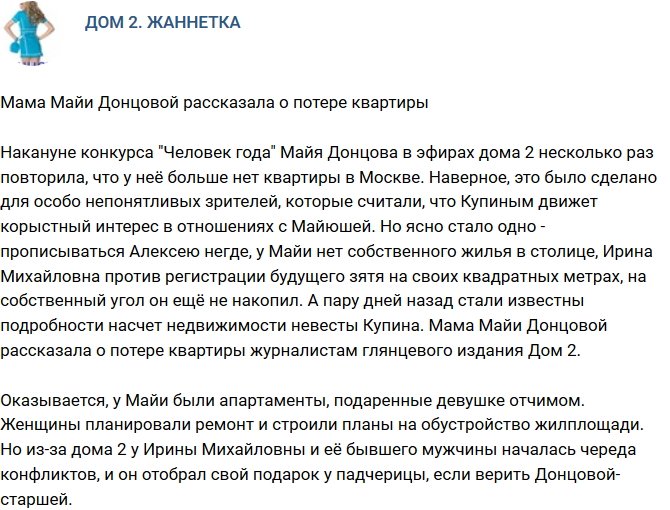 ДОМ 2. ЖАННЕТКА

Мама Майи Донцовой рассказала о потере квартиры

Накануне конкурса "Человек года" Майя Донцова в эфирах дома 2 несколько раз повторила, что у неё больше нет квартиры в Москве. Наверное, это было сделано для особо непонятливых зрителей, которые считали, что Купиным движет корыстный интерес в отношениях с Майюшей. Но ясно стало одно - прописываться Алексею негде, у Майи нет собственного жилья в столице, Ирина Михайловна против регистрации будущего зятя на своих квадратных метрах, на собственный угол он ещё не накопил. А пару дней назад стали известны подробности насчет недвижимости невесты Купина. Мама Майи Донцовой рассказала о потере квартиры журналистам глянцевого издания Дом 2.

Оказывается, у Майи были апартаменты, подаренные девушке отчимом. Женщины планировали ремонт и строили планы на обустройство жилплощади. Но из-за дома 2 у Ирины Михайловны и её бывшего мужчины началась череда конфликтов, и он отобрал свой подарок у падчерицы, если верить Донцовой-старшей.